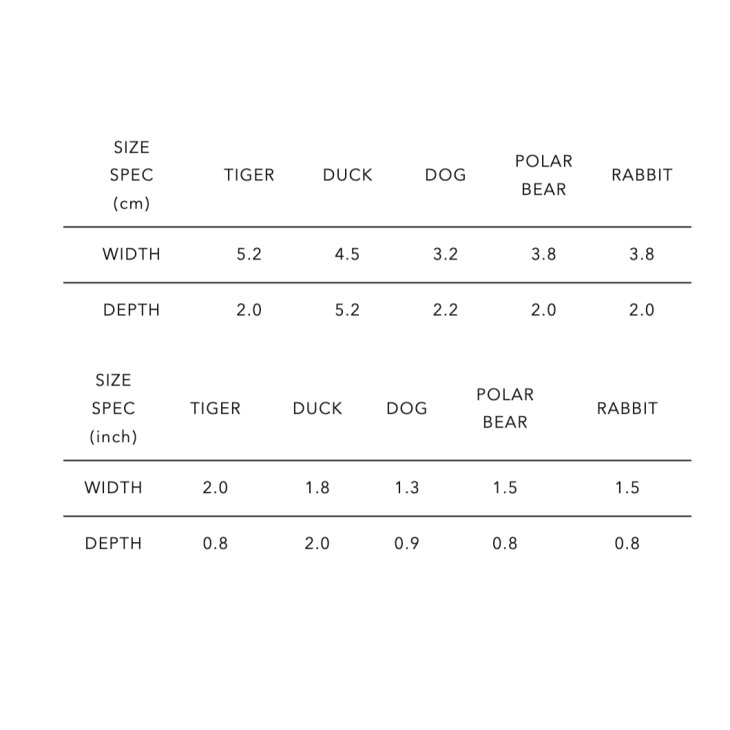 | SIZE SPEC (cm) | TIGER | DUCK | DOG | POLAR BEAR | RABBIT |
|---|---|---|---|---|---|
| WIDTH | 5.2 | 4.5 | 3.2 | 3.8 | 3.8 |
| DEPTH | 2.0 | 5.2 | 2.2 | 2.0 | 2.0 |

| SIZE SPEC (inch) | TIGER | DUCK | DOG | POLAR BEAR | RABBIT |
|---|---|---|---|---|---|
| WIDTH | 2.0 | 1.8 | 1.3 | 1.5 | 1.5 |
| DEPTH | 0.8 | 2.0 | 0.9 | 0.8 | 0.8 |